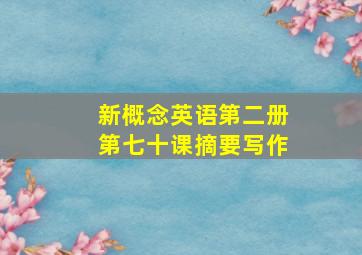 新概念英语第二册
第七十课摘要写作